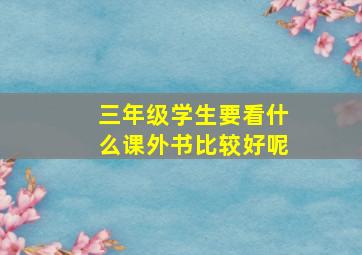 三年级学生要看什么课外书比较好呢